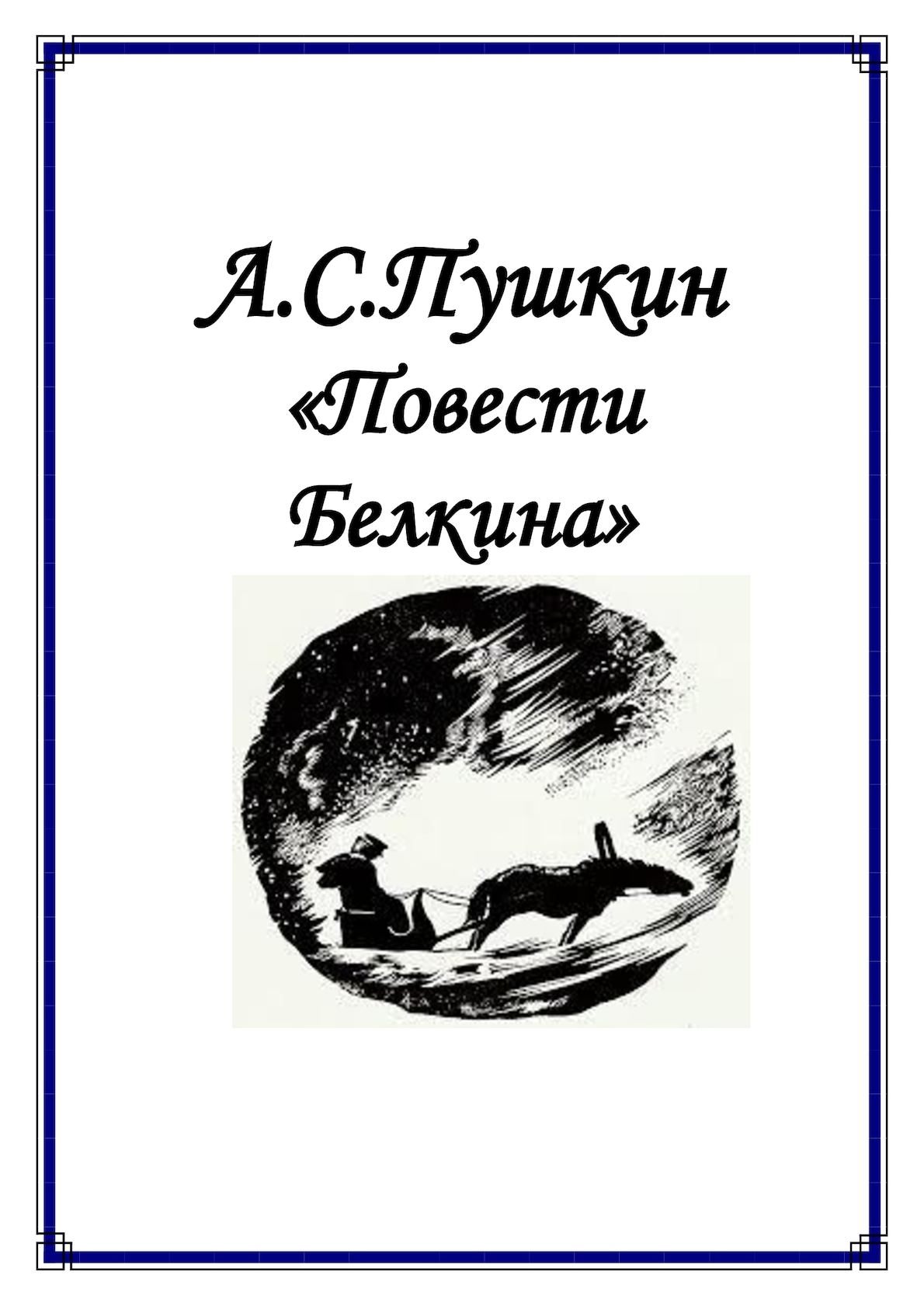 А.С.Пушкин
«Повести
Белкина»